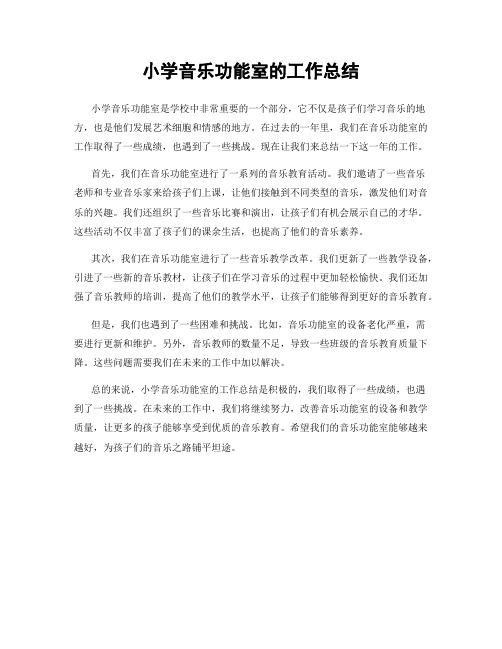 小学音乐功能室的工作总结

小学音乐功能室是学校中非常重要的一个部分，它不仅是孩子们学习音乐的地方，也是他们发展艺术细胞和情感的地方。在过去的一年里，我们在音乐功能室的工作取得了一些成绩，也遇到了一些挑战。现在让我们来总结一下这一年的工作。

首先，我们在音乐功能室进行了一系列的音乐教育活动。我们邀请了一些音乐老师和专业音乐家来给孩子们上课，让他们接触到不同类型的音乐，激发他们对音乐的兴趣。我们还组织了一些音乐比赛和演出，让孩子们有机会展示自己的才华。这些活动不仅丰富了孩子们的课余生活，也提高了他们的音乐素养。

其次，我们在音乐功能室进行了一些音乐教学改革。我们更新了一些教学设备，引进了一些新的音乐教材，让孩子们在学习音乐的过程中更加轻松愉快。我们还加强了音乐教师的培训，提高了他们的教学水平，让孩子们能够得到更好的音乐教育。

但是，我们也遇到了一些困难和挑战。比如，音乐功能室的设备老化严重，需要进行更新和维护。另外，音乐教师的数量不足，导致一些班级的音乐教育质量下降。这些问题需要我们在未来的工作中加以解决。

总的来说，小学音乐功能室的工作总结是积极的，我们取得了一些成绩，也遇到了一些挑战。在未来的工作中，我们将继续努力，改善音乐功能室的设备和教学质量，让更多的孩子能够享受到优质的音乐教育。希望我们的音乐功能室能够越来越好，为孩子们的音乐之路铺平坦途。